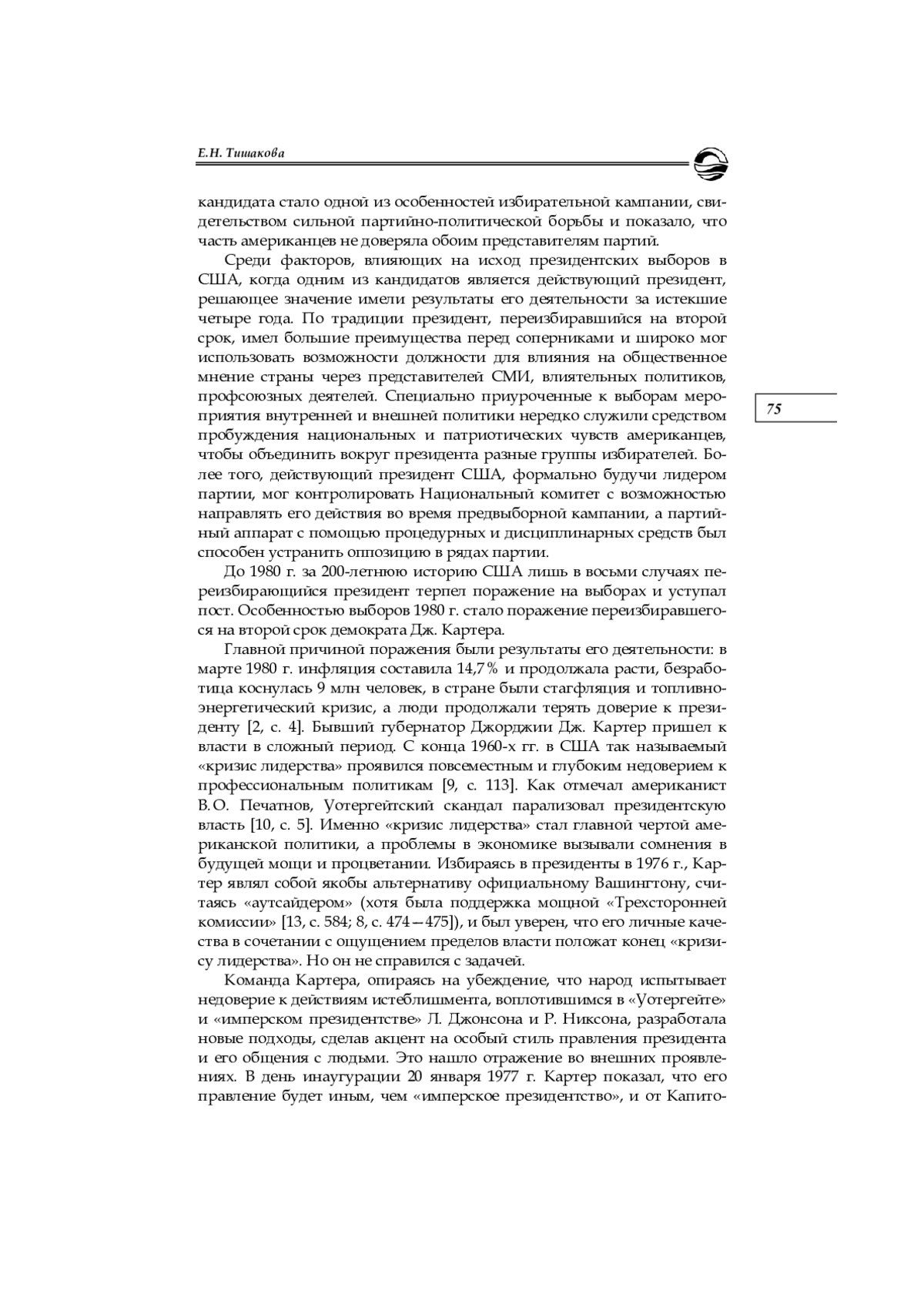 Е.Н. Тишакова

кандидата стало одной из особенностей избирательной кампании, свидетельством сильной партийно-политической борьбы и показало, что часть американцев не доверяла обоим представителям партий.

Среди факторов, влияющих на исход президентских выборов в США, когда одним из кандидатов является действующий президент, решающее значение имели результаты его деятельности за истекшие четыре года. По традиции президент, переизбиравшийся на второй срок, имел большие преимущества перед соперниками и широко мог использовать возможности должности для влияния на общественное мнение страны через представителей СМИ, влиятельных политиков, профсоюзных деятелей. Специально приуроченные к выборам мероприятия внутренней и внешней политики нередко служили средством пробуждения национальных и патриотических чувств американцев, чтобы объединить вокруг президента разные группы избирателей. Более того, действующий президент США, формально будучи лидером партии, мог контролировать Национальный комитет с возможностью направлять его действия во время предвыборной кампании, а партийный аппарат с помощью процедурных и дисциплинарных средств был способен устранить оппозицию в рядах партии.

75

До 1980 г. за 200-летнюю историю США лишь в восьми случаях переизбирающийся президент терпел поражение на выборах и уступал пост. Особенностью выборов 1980 г. стало поражение переизбиравшегося на второй срок демократа Дж. Картера.

Главной причиной поражения были результаты его деятельности: в марте 1980 г. инфляция составила 14,7% и продолжала расти, безработица коснулась 9 млн человек, в стране были стагфляция и топливно-энергетический кризис, а люди продолжали терять доверие к президенту [2, с. 4]. Бывший губернатор Джорджии Дж. Картер пришел к власти в сложный период. С конца 1960-х гг. в США так называемый «кризис лидерства» проявился повсеместным и глубоким недоверием к профессиональным политикам [9, с. 113]. Как отмечал американист В.О. Печатнов, Уотергейтский скандал парализовал президентскую власть [10, с. 5]. Именно «кризис лидерства» стал главной чертой американской политики, а проблемы в экономике вызывали сомнения в будущей мощи и процветании. Избираясь в президенты в 1976 г., Картер являл собой якобы альтернативу официальному Вашингтону, считаясь «аутсайдером» (хотя была поддержка мощной «Трехсторонней комиссии» [13, с. 584; 8, с. 474—475]), и был уверен, что его личные качества в сочетании с ощущением пределов власти положат конец «кризису лидерства». Но он не справился с задачей.

Команда Картера, опираясь на убеждение, что народ испытывает недоверие к действиям истеблишмента, воплотившимся в «Уотергейте» и «имперском президентстве» Л. Джонсона и Р. Никсона, разработала новые подходы, сделав акцент на особый стиль правления президента и его общения с людьми. Это нашло отражение во внешних проявлениях. В день инаугурации 20 января 1977 г. Картер показал, что его правление будет иным, чем «имперское президентство», и от Капито-